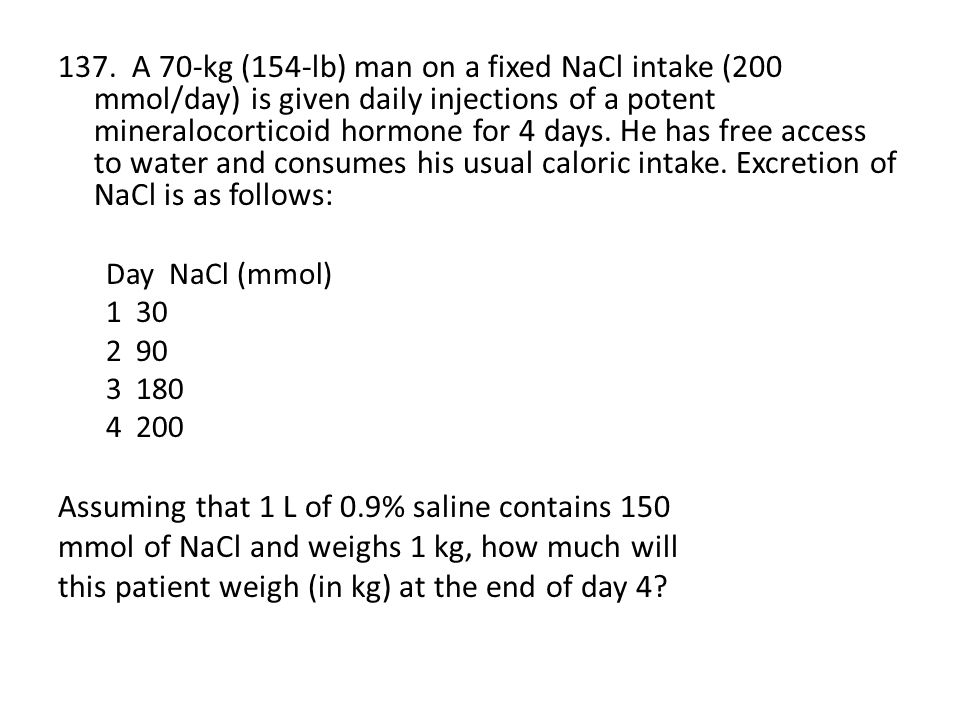 137. A 70-kg (154-lb) man on a fixed NaCl intake (200 mmol/day) is given daily injections of a potent mineralocorticoid hormone for 4 days. He has free access to water and consumes his usual caloric intake. Excretion of NaCl is as follows:

| Day | NaCl (mmol) |
|---|---|
| 1 | 30 |
| 2 | 90 |
| 3 | 180 |
| 4 | 200 |

Assuming that 1 L of 0.9% saline contains 150 mmol of NaCl and weighs 1 kg, how much will this patient weigh (in kg) at the end of day 4?